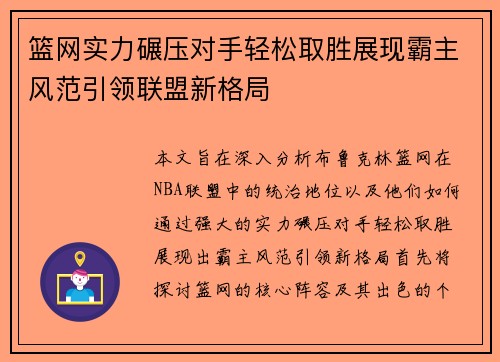 篮网实力碾压对手轻松取胜展现霸主风范引领联盟新格局

本文旨在深入分析布鲁克林篮网在NBA联盟中的统治地位以及他们如何通过强大的实力碾压对手轻松取胜展现出霸主风范引领新格局首先将探讨篮网的核心阵容及其出色的个